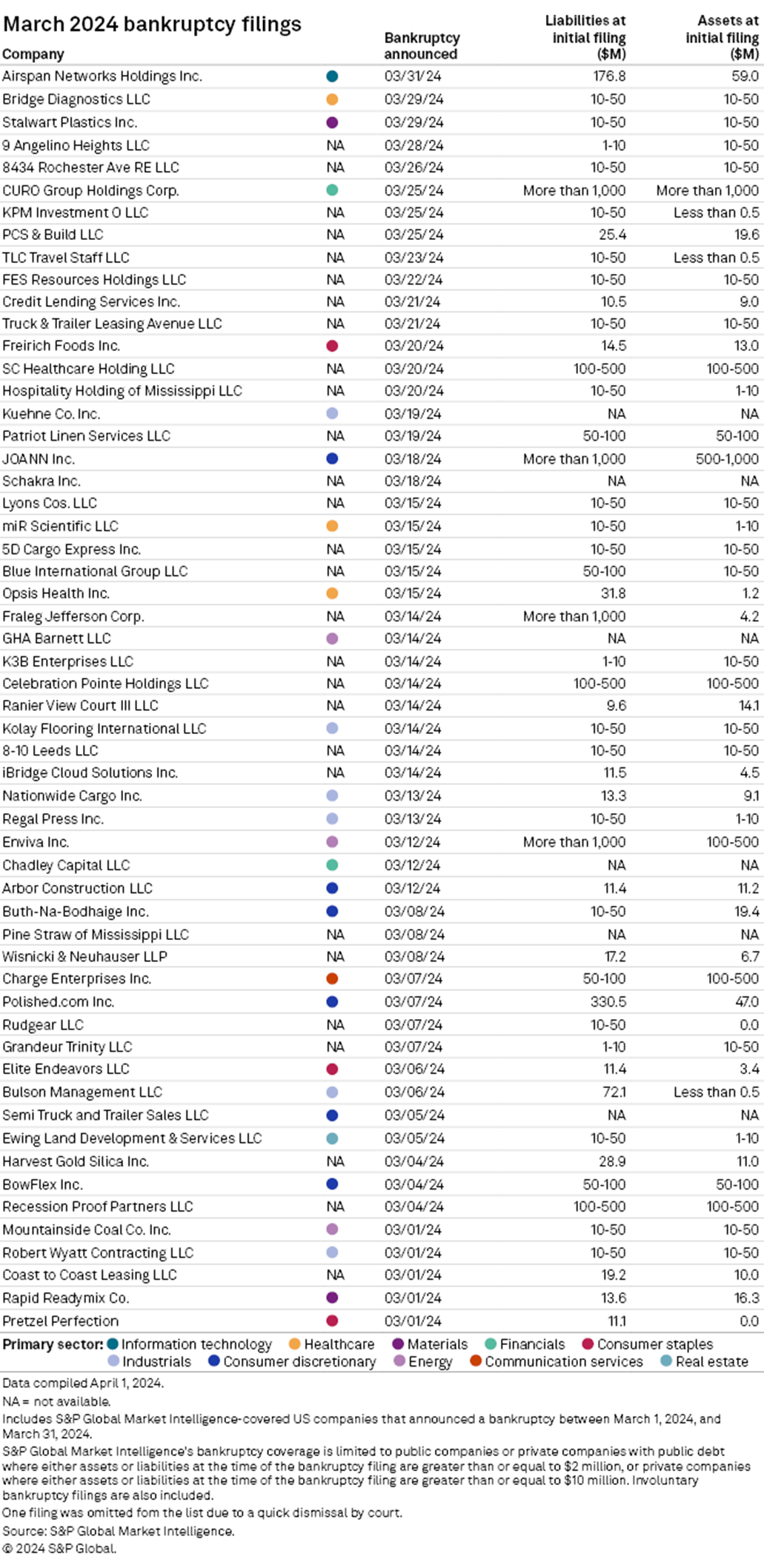 March 2024 bankruptcy filings

| Company | | Bankruptcy announced | Liabilities at initial filing ($M) | Assets at initial filing ($M) |
|---|---|---|---|---|
| Airspan Networks Holdings Inc. | | 03/31/24 | 176.8 | 59.0 |
| Bridge Diagnostics LLC | | 03/29/24 | 10-50 | 10-50 |
| Stalwart Plastics Inc. | | 03/29/24 | 10-50 | 10-50 |
| 9 Angelino Heights LLC | NA | 03/28/24 | 1-10 | 10-50 |
| 8434 Rochester Ave RE LLC | NA | 03/26/24 | 10-50 | 10-50 |
| CURO Group Holdings Corp. | | 03/25/24 | More than 1,000 | More than 1,000 |
| KPM Investment O LLC | NA | 03/25/24 | 10-50 | Less than 0.5 |
| PCS & Build LLC | NA | 03/25/24 | 25.4 | 19.6 |
| TLC Travel Staff LLC | NA | 03/23/24 | 10-50 | Less than 0.5 |
| FES Resources Holdings LLC | NA | 03/22/24 | 10-50 | 10-50 |
| Credit Lending Services Inc. | NA | 03/21/24 | 10.5 | 9.0 |
| Truck & Trailer Leasing Avenue LLC | NA | 03/21/24 | 10-50 | 10-50 |
| Freirich Foods Inc. | | 03/20/24 | 14.5 | 13.0 |
| SC Healthcare Holding LLC | NA | 03/20/24 | 100-500 | 100-500 |
| Hospitality Holding of Mississippi LLC | NA | 03/20/24 | 10-50 | 1-10 |
| Kuehne Co. Inc. | | 03/19/24 | NA | NA |
| Patriot Linen Services LLC | NA | 03/19/24 | 50-100 | 50-100 |
| JOANN Inc. | | 03/18/24 | More than 1,000 | 500-1,000 |
| Schakra Inc. | NA | 03/18/24 | NA | NA |
| Lyons Cos. LLC | NA | 03/15/24 | 10-50 | 10-50 |
| miR Scientific LLC | | 03/15/24 | 10-50 | 1-10 |
| 5D Cargo Express Inc. | NA | 03/15/24 | 10-50 | 10-50 |
| Blue International Group LLC | NA | 03/15/24 | 50-100 | 10-50 |
| Opsis Health Inc. | | 03/15/24 | 31.8 | 1.2 |
| Fraleg Jefferson Corp. | NA | 03/14/24 | More than 1,000 | 4.2 |
| GHA Barnett LLC | | 03/14/24 | NA | NA |
| K3B Enterprises LLC | NA | 03/14/24 | 1-10 | 10-50 |
| Celebration Pointe Holdings LLC | NA | 03/14/24 | 100-500 | 100-500 |
| Ranier View Court III LLC | NA | 03/14/24 | 9.6 | 14.1 |
| Kolay Flooring International LLC | | 03/14/24 | 10-50 | 10-50 |
| 8-10 Leeds LLC | NA | 03/14/24 | 10-50 | 10-50 |
| iBridge Cloud Solutions Inc. | NA | 03/14/24 | 11.5 | 4.5 |
| Nationwide Cargo Inc. | | 03/13/24 | 13.3 | 9.1 |
| Regal Press Inc. | | 03/13/24 | 10-50 | 1-10 |
| Enviva Inc. | | 03/12/24 | More than 1,000 | 100-500 |
| Chadley Capital LLC | | 03/12/24 | NA | NA |
| Arbor Construction LLC | | 03/12/24 | 11.4 | 11.2 |
| Buth-Na-Bodhaige Inc. | | 03/08/24 | 10-50 | 19.4 |
| Pine Straw of Mississippi LLC | NA | 03/08/24 | NA | NA |
| Wisnicki & Neuhauser LLP | NA | 03/08/24 | 17.2 | 6.7 |
| Charge Enterprises Inc. | | 03/07/24 | 50-100 | 100-500 |
| Polished.com Inc. | | 03/07/24 | 330.5 | 47.0 |
| Rudgear LLC | NA | 03/07/24 | 10-50 | 0.0 |
| Grandeur Trinity LLC | NA | 03/07/24 | 1-10 | 10-50 |
| Elite Endeavors LLC | | 03/06/24 | 11.4 | 3.4 |
| Bulson Management LLC | | 03/06/24 | 72.1 | Less than 0.5 |
| Semi Truck and Trailer Sales LLC | | 03/05/24 | NA | NA |
| Ewing Land Development & Services LLC | | 03/05/24 | 10-50 | 1-10 |
| Harvest Gold Silica Inc. | NA | 03/04/24 | 28.9 | 11.0 |
| BowFlex Inc. | | 03/04/24 | 50-100 | 50-100 |
| Recession Proof Partners LLC | NA | 03/04/24 | 100-500 | 100-500 |
| Mountainside Coal Co. Inc. | | 03/01/24 | 10-50 | 10-50 |
| Robert Wyatt Contracting LLC | | 03/01/24 | 10-50 | 10-50 |
| Coast to Coast Leasing LLC | NA | 03/01/24 | 19.2 | 10.0 |
| Rapid Readymix Co. | | 03/01/24 | 13.6 | 16.3 |
| Pretzel Perfection | | 03/01/24 | 11.1 | 0.0 |

Primary sector: Information technology Healthcare Materials Financials Consumer staples Industrials Consumer discretionary Energy Communication services Real estate

Data compiled April 1, 2024.
NA = not available.
Includes S&P Global Market Intelligence-covered US companies that announced a bankruptcy between March 1, 2024, and March 31, 2024.
S&P Global Market Intelligence's bankruptcy coverage is limited to public companies or private companies with public debt where either assets or liabilities at the time of the bankruptcy filing are greater than or equal to $2 million, or private companies where either assets or liabilities at the time of the bankruptcy filing are greater than or equal to $10 million. Involuntary bankruptcy filings are also included.
One filing was omitted fom the list due to a quick dismissal by court.
Source: S&P Global Market Intelligence.
© 2024 S&P Global.